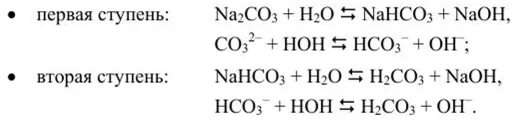 • первая ступень: $Na_2CO_3 + H_2O \leftrightarrows NaHCO_3 + NaOH$,
$CO_3^{2-} + HOH \leftrightarrows HCO_3^- + OH^-$;

• вторая ступень: $NaHCO_3 + H_2O \leftrightarrows H_2CO_3 + NaOH$,
$HCO_3^- + HOH \leftrightarrows H_2CO_3 + OH^-$.